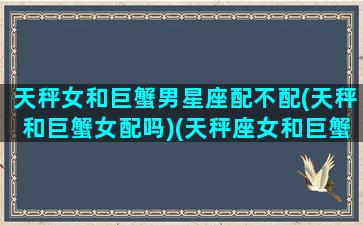 天秤女和巨蟹男星座配不配(天秤和巨蟹女配吗)(天秤座女和巨蟹